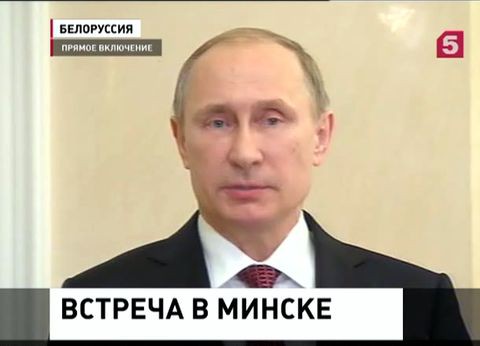 БЕЛОРУССИЯ
ПРЯМОЕ ВКЛЮЧЕНИЕ
5
ВСТРЕЧА В МИНСКЕ